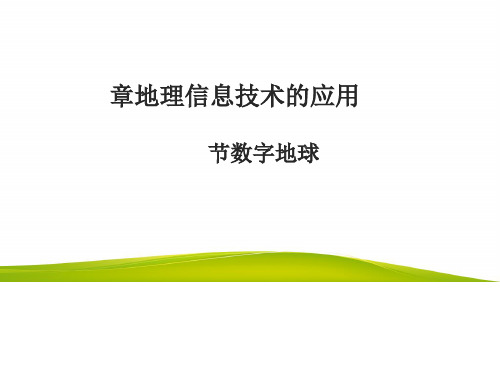 章地理信息技术的应用

节数字地球